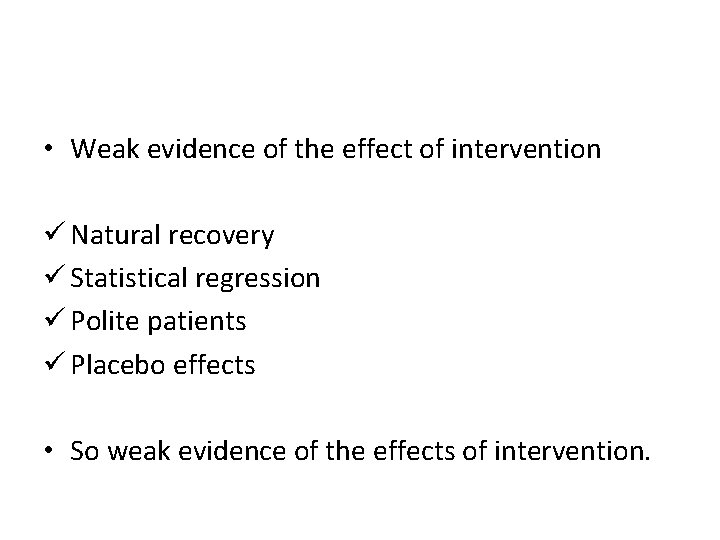 • Weak evidence of the effect of intervention

✓ Natural recovery
✓ Statistical regression
✓ Polite patients
✓ Placebo effects

• So weak evidence of the effects of intervention.